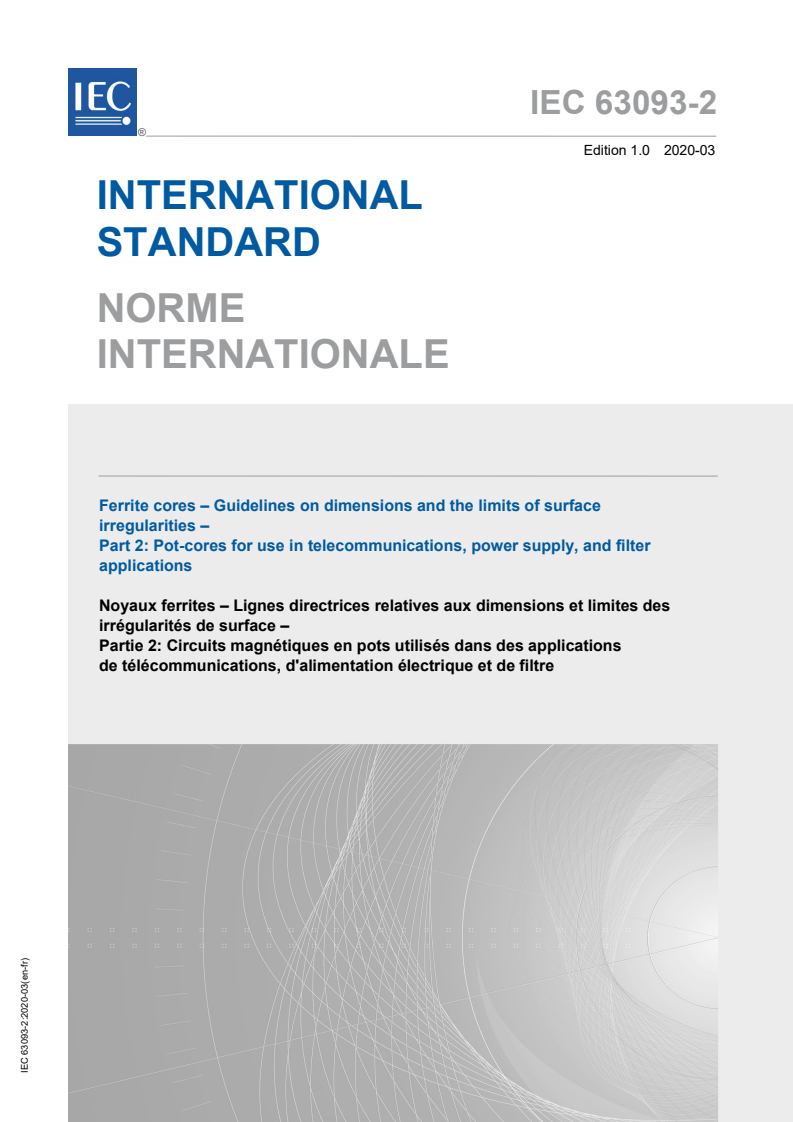 IEC
®

IEC 63093-2

Edition 1.0 2020-03

INTERNATIONAL STANDARD

NORME INTERNATIONALE

Ferrite cores – Guidelines on dimensions and the limits of surface irregularities –
Part 2: Pot-cores for use in telecommunications, power supply, and filter applications

Noyaux ferrites – Lignes directrices relatives aux dimensions et limites des irrégularités de surface –
Partie 2: Circuits magnétiques en pots utilisés dans des applications de télécommunications, d'alimentation électrique et de filtre

IEC 63093-2:2020-03(en-fr)